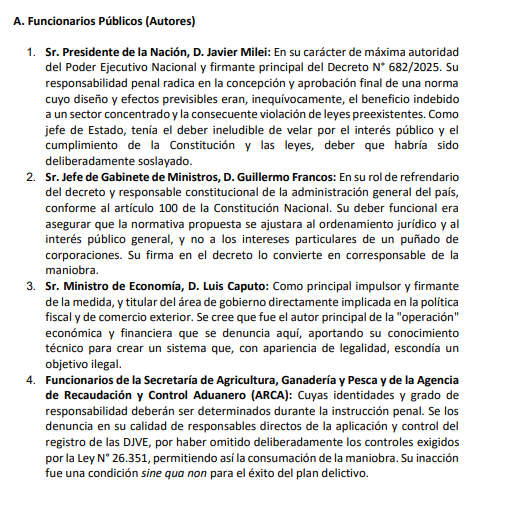 A. Funcionarios Públicos (Autores)

1. Sr. Presidente de la Nación, D. Javier Milei: En su carácter de máxima autoridad del Poder Ejecutivo Nacional y firmante principal del Decreto N° 682/2025. Su responsabilidad penal radica en la concepción y aprobación final de una norma cuyo diseño y efectos previsibles eran, inequívocamente, el beneficio indebido a un sector concentrado y la consecuente violación de leyes preexistentes. Como jefe de Estado, tenía el deber ineludible de velar por el interés público y el cumplimiento de la Constitución y las leyes, deber que habría sido deliberadamente soslayado.
2. Sr. Jefe de Gabinete de Ministros, D. Guillermo Francos: En su rol de refrendario del decreto y responsable constitucional de la administración general del país, conforme al artículo 100 de la Constitución Nacional. Su deber funcional era asegurar que la normativa propuesta se ajustara al ordenamiento jurídico y al interés público general, y no a los intereses particulares de un puñado de corporaciones. Su firma en el decreto lo convierte en corresponsable de la maniobra.
3. Sr. Ministro de Economía, D. Luis Caputo: Como principal impulsor y firmante de la medida, y titular del área de gobierno directamente implicada en la política fiscal y de comercio exterior. Se cree que fue el autor principal de la "operación" económica y financiera que se denuncia aquí, aportando su conocimiento técnico para crear un sistema que, con apariencia de legalidad, escondía un objetivo ilegal.
4. Funcionarios de la Secretaría de Agricultura, Ganadería y Pesca y de la Agencia de Recaudación y Control Aduanero (ARCA): Cuyas identidades y grado de responsabilidad deberán ser determinados durante la instrucción penal. Se los denuncia en su calidad de responsables directos de la aplicación y control del registro de las DJVE, por haber omitido deliberadamente los controles exigidos por la Ley N° 26.351, permitiendo así la consumación de la maniobra. Su inacción fue una condición sine qua non para el éxito del plan delictivo.